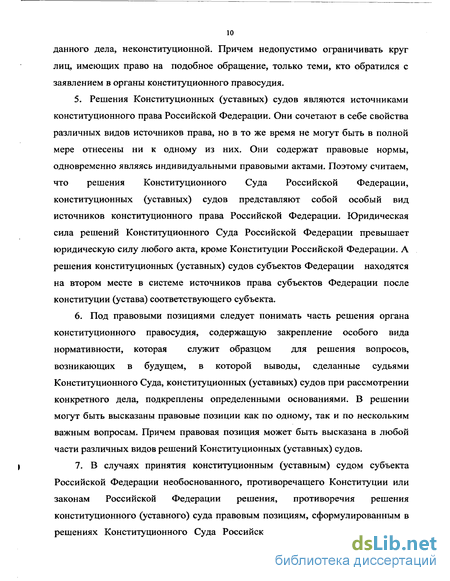 10

данного дела, неконституционной. Причем недопустимо ограничивать круг лиц, имеющих право на подобное обращение, только теми, кто обратился с заявлением в органы конституционного правосудия.

5. Решения Конституционных (уставных) судов являются источниками конституционного права Российской Федерации. Они сочетают в себе свойства различных видов источников права, но в то же время не могут быть в полной мере отнесены ни к одному из них. Они содержат правовые нормы, одновременно являясь индивидуальными правовыми актами. Поэтому считаем, что решения Конституционного Суда Российской Федерации, конституционных (уставных) судов представляют собой особый вид источников конституционного права Российской Федерации. Юридическая сила решений Конституционного Суда Российской Федерации превышает юридическую силу любого акта, кроме Конституции Российской Федерации. А решения конституционных (уставных) судов субъектов Федерации находятся на втором месте в системе источников права субъектов Федерации после конституции (устава) соответствующего субъекта.

6. Под правовыми позициями следует понимать часть решения органа конституционного правосудия, содержащую закрепление особого вида нормативности, которая служит образцом для решения вопросов, возникающих в будущем, в которой выводы, сделанные судьями Конституционного Суда, конституционных (уставных) судов при рассмотрении конкретного дела, подкреплены определенными основаниями. В решении могут быть высказаны правовые позиции как по одному, так и по нескольким важным вопросам. Причем правовая позиция может быть высказана в любой части различных видов решений Конституционных (уставных) судов.

7. В случаях принятия конституционным (уставным) судом субъекта Российской Федерации необоснованного, противоречащего Конституции или законам Российской Федерации решения, противоречия решения конституционного (уставного) суда правовым позициям, сформулированным в решениях Конституционного Суда Российск

dsLib.net
библиотека диссертаций